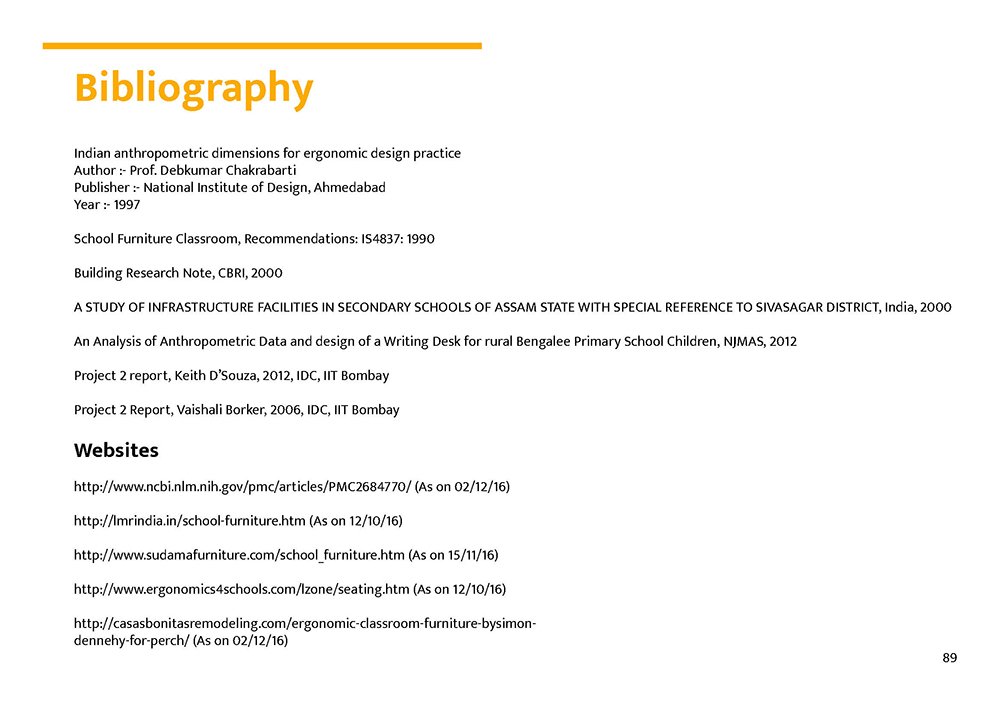 Bibliography

Indian anthropometric dimensions for ergonomic design practice
Author :- Prof. Debkumar Chakrabarti
Publisher :- National Institute of Design, Ahmedabad
Year :- 1997

School Furniture Classroom, Recommendations: IS4837: 1990

Building Research Note, CBRI, 2000

A STUDY OF INFRASTRUCTURE FACILITIES IN SECONDARY SCHOOLS OF ASSAM STATE WITH SPECIAL REFERENCE TO SIVASAGAR DISTRICT, India, 2000

An Analysis of Anthropometric Data and design of a Writing Desk for rural Bengalee Primary School Children, NJMAS, 2012

Project 2 report, Keith D'Souza, 2012, IDC, IIT Bombay

Project 2 Report, Vaishali Borker, 2006, IDC, IIT Bombay

Websites

http://www.ncbi.nlm.nih.gov/pmc/articles/PMC2684770/ (As on 02/12/16)

http://lmrindia.in/school-furniture.htm (As on 12/10/16)

http://www.sudamafurniture.com/school_furniture.htm (As on 15/11/16)

http://www.ergonomics4schools.com/lzone/seating.htm (As on 12/10/16)

http://casasbonitasremodeling.com/ergonomic-classroom-furniture-bysimon-dennehy-for-perch/ (As on 02/12/16)

89